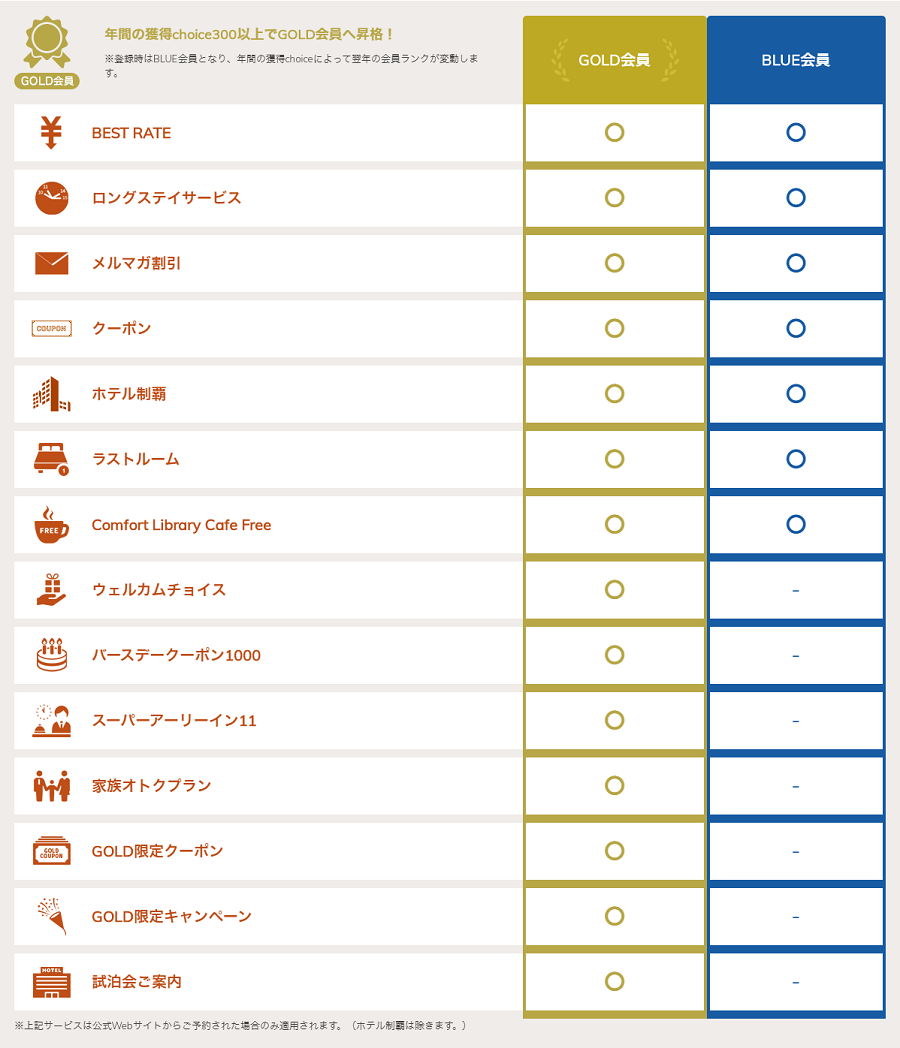 GOLD会員

年間の獲得choice300以上でGOLD会員へ昇格！

※登録時はBLUE会員となり、年間の獲得choiceによって翌年の会員ランクが変動します。

| | GOLD会員 | BLUE会員 |
|---|---|---|
| BEST RATE | ○ | ○ |
| ロングステイサービス | ○ | ○ |
| メルマガ割引 | ○ | ○ |
| クーポン | ○ | ○ |
| ホテル制覇 | ○ | ○ |
| ラストルーム | ○ | ○ |
| Comfort Library Cafe Free | ○ | ○ |
| ウェルカムチョイス | ○ | - |
| バースデークーポン1000 | ○ | - |
| スーパーアーリーイン11 | ○ | - |
| 家族オトクプラン | ○ | - |
| GOLD限定クーポン | ○ | - |
| GOLD限定キャンペーン | ○ | - |
| 試泊会ご案内 | ○ | - |

※上記サービスは公式Webサイトからご予約された場合のみ適用されます。（ホテル制覇は除きます。）